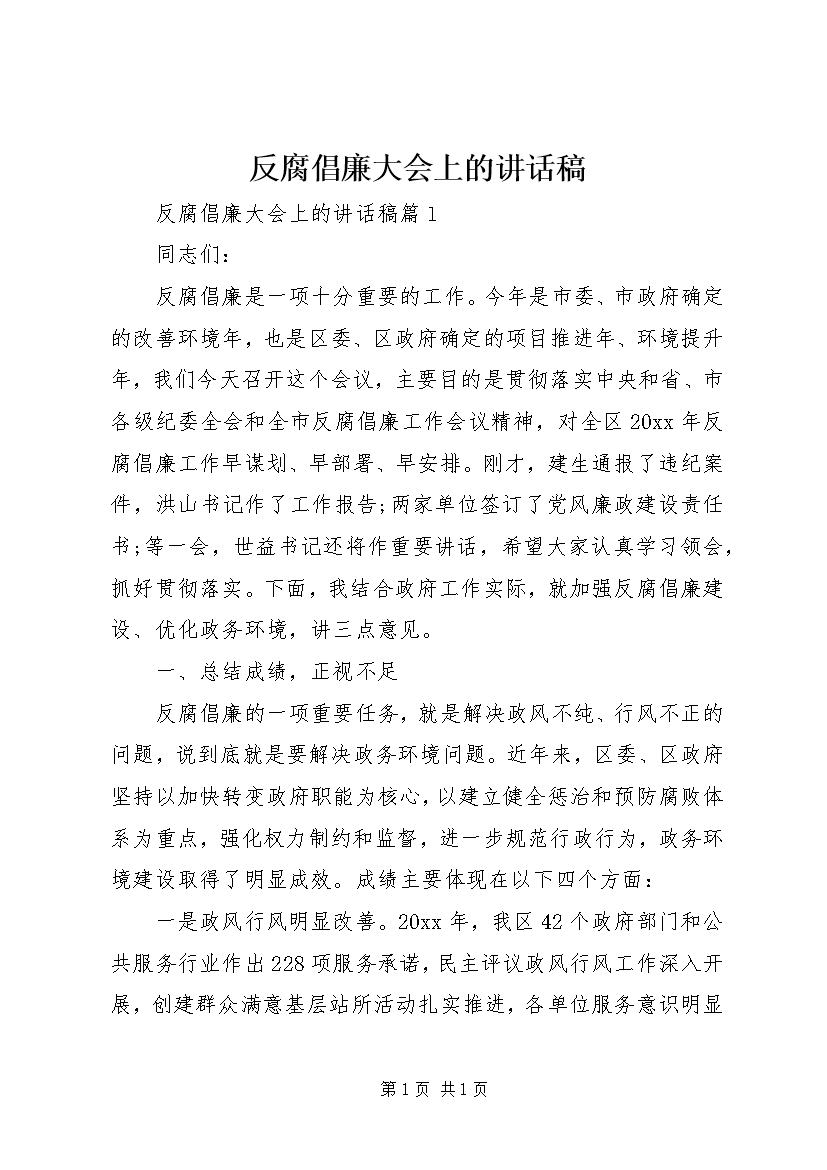 反腐倡廉大会上的讲话稿

反腐倡廉大会上的讲话稿篇1

同志们：

反腐倡廉是一项十分重要的工作。今年是市委、市政府确定的改善环境年，也是区委、区政府确定的项目推进年、环境提升年，我们今天召开这个会议，主要目的是贯彻落实中央和省、市各级纪委全会和全市反腐倡廉工作会议精神，对全区20xx年反腐倡廉工作早谋划、早部署、早安排。刚才，建生通报了违纪案件，洪山书记作了工作报告;两家单位签订了党风廉政建设责任书;等一会，世益书记还将作重要讲话，希望大家认真学习领会，抓好贯彻落实。下面，我结合政府工作实际，就加强反腐倡廉建设、优化政务环境，讲三点意见。

一、总结成绩，正视不足

反腐倡廉的一项重要任务，就是解决政风不纯、行风不正的问题，说到底就是要解决政务环境问题。近年来，区委、区政府坚持以加快转变政府职能为核心，以建立健全惩治和预防腐败体系为重点，强化权力制约和监督，进一步规范行政行为，政务环境建设取得了明显成效。成绩主要体现在以下四个方面：

一是政风行风明显改善。20xx年，我区42个政府部门和公共服务行业作出228项服务承诺，民主评议政风行风工作深入开展，创建群众满意基层站所活动扎实推进，各单位服务意识明显

第1页 共1页